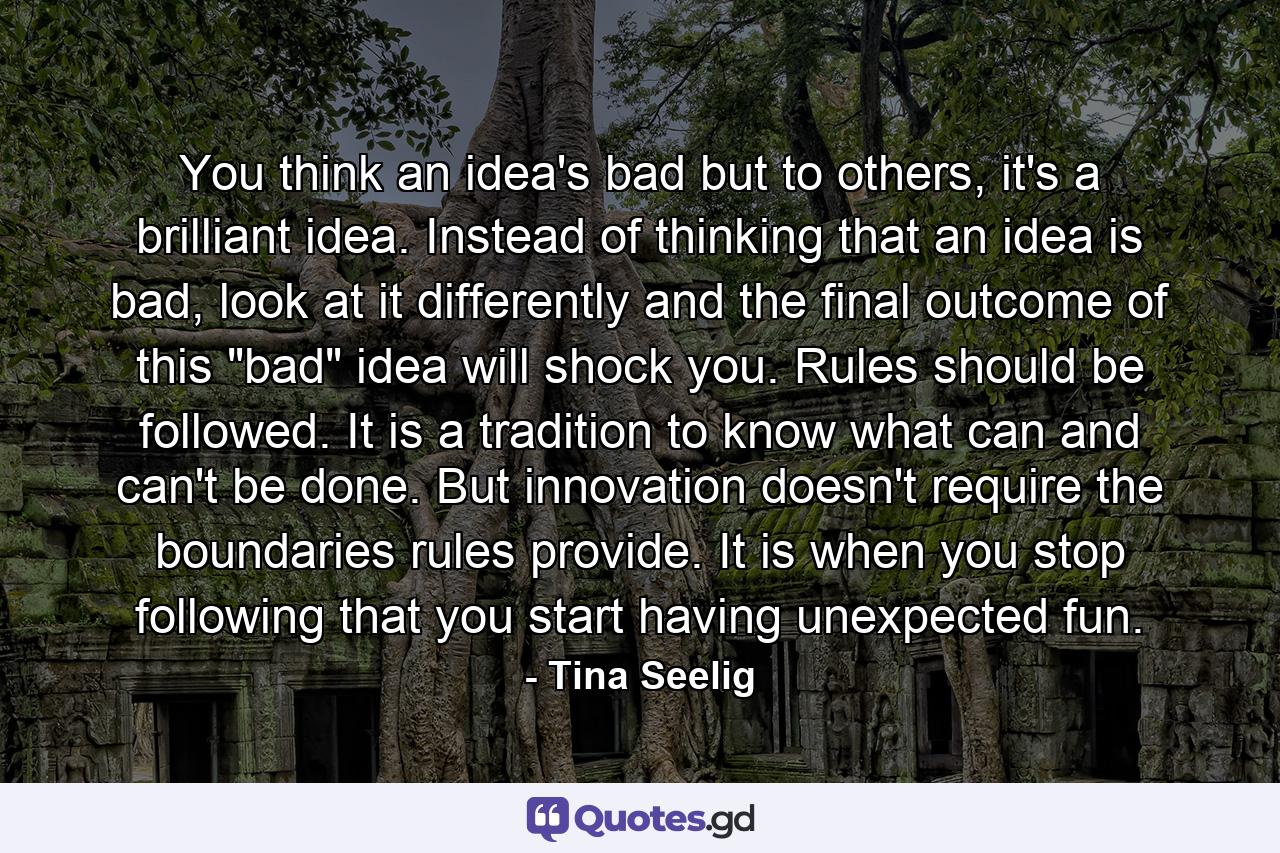 You think an idea's bad but to others, it's a brilliant idea. Instead of thinking that an idea is bad, look at it differently and the final outcome of this "bad" idea will shock you. Rules should be followed. It is a tradition to know what can and can't be done. But innovation doesn't require the boundaries rules provide. It is when you stop following that you start having unexpected fun.
- Tina Seelig

Quotes.gd